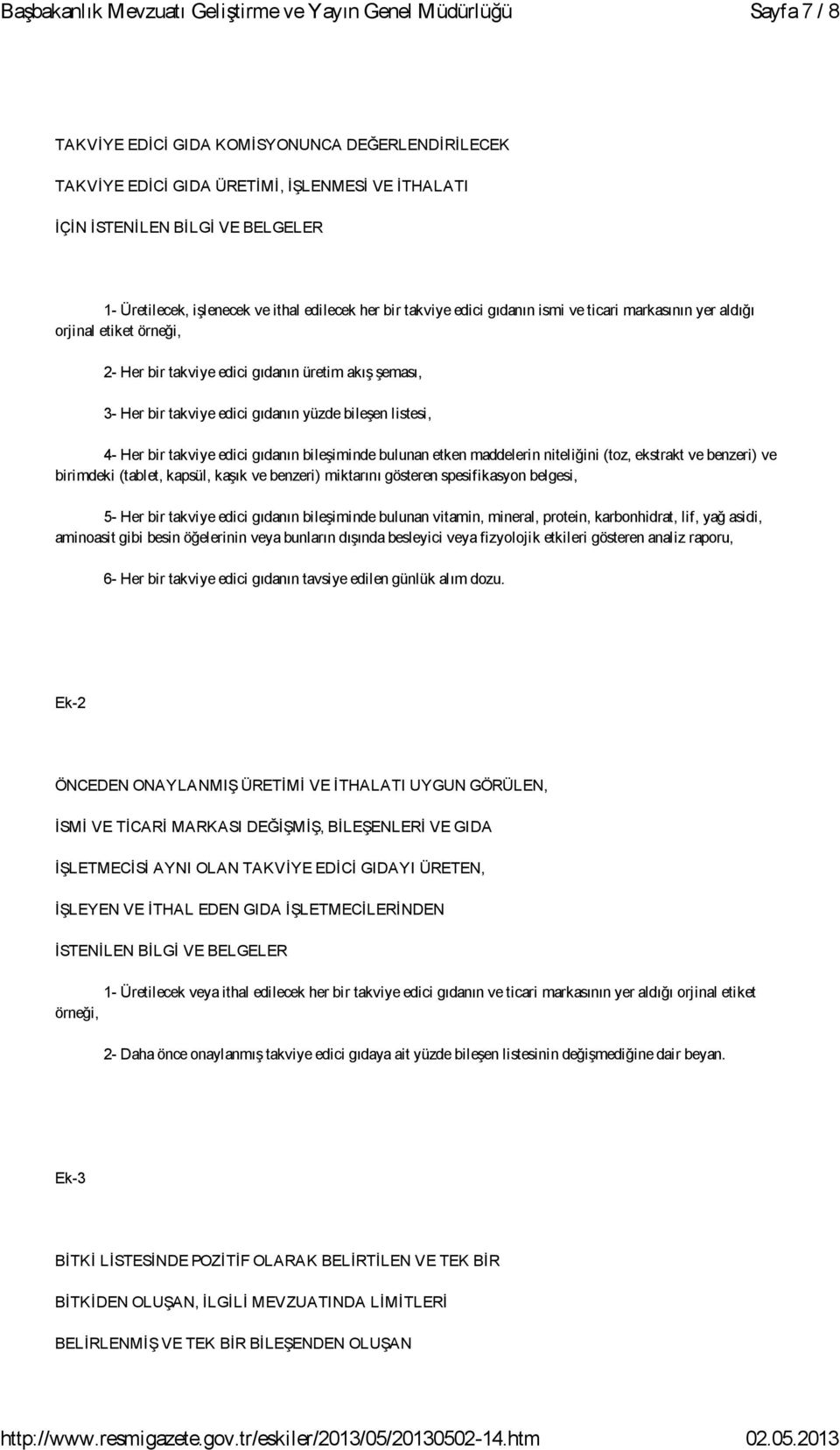 Başbakanlık Mevzuatı Geliştirme ve Yayın Genel Müdürlüğü Sayfa 7 / 8

TAKVİYE EDİCİ GIDA KOMİSYONUNCA DEĞERLENDİRİLECEK

TAKVİYE EDİCİ GIDA ÜRETİMİ, İŞLENMESİ VE İTHALATI

İÇİN İSTENİLEN BİLGİ VE BELGELER

1- Üretilecek, işlenecek ve ithal edilecek her bir takviye edici gıdanın ismi ve ticari markasının yer aldığı orjinal etiket örneği,

2- Her bir takviye edici gıdanın üretim akış şeması,

3- Her bir takviye edici gıdanın yüzde bileşen listesi,

4- Her bir takviye edici gıdanın bileşiminde bulunan etken maddelerin niteliğini (toz, ekstrakt ve benzeri) ve birimdeki (tablet, kapsül, kaşık ve benzeri) miktarını gösteren spesifikasyon belgesi,

5- Her bir takviye edici gıdanın bileşiminde bulunan vitamin, mineral, protein, karbonhidrat, lif, yağ asidi, aminoasit gibi besin öğelerinin veya bunların dışında besleyici veya fizyolojik etkileri gösteren analiz raporu,

6- Her bir takviye edici gıdanın tavsiye edilen günlük alım dozu.

Ek-2

ÖNCEDEN ONAYLANMIŞ ÜRETİMİ VE İTHALATI UYGUN GÖRÜLEN,

İSMİ VE TİCARİ MARKASI DEĞİŞMİŞ, BİLEŞENLERİ VE GIDA

İŞLETMECİSİ AYNI OLAN TAKVİYE EDİCİ GIDAYI ÜRETEN,

İŞLEYEN VE İTHAL EDEN GIDA İŞLETMECİLERİNDEN

İSTENİLEN BİLGİ VE BELGELER

1- Üretilecek veya ithal edilecek her bir takviye edici gıdanın ve ticari markasının yer aldığı orjinal etiket örneği,

2- Daha önce onaylanmış takviye edici gıdaya ait yüzde bileşen listesinin değişmediğine dair beyan.

Ek-3

BİTKİ LİSTESİNDE POZİTİF OLARAK BELİRTİLEN VE TEK BİR

BİTKİDEN OLUŞAN, İLGİLİ MEVZUATINDA LİMİTLERİ

BELİRLENMİŞ VE TEK BİR BİLEŞENDEN OLUŞAN

http://www.resmigazete.gov.tr/eskiler/2013/05/20130502-14.htm 02.05.2013